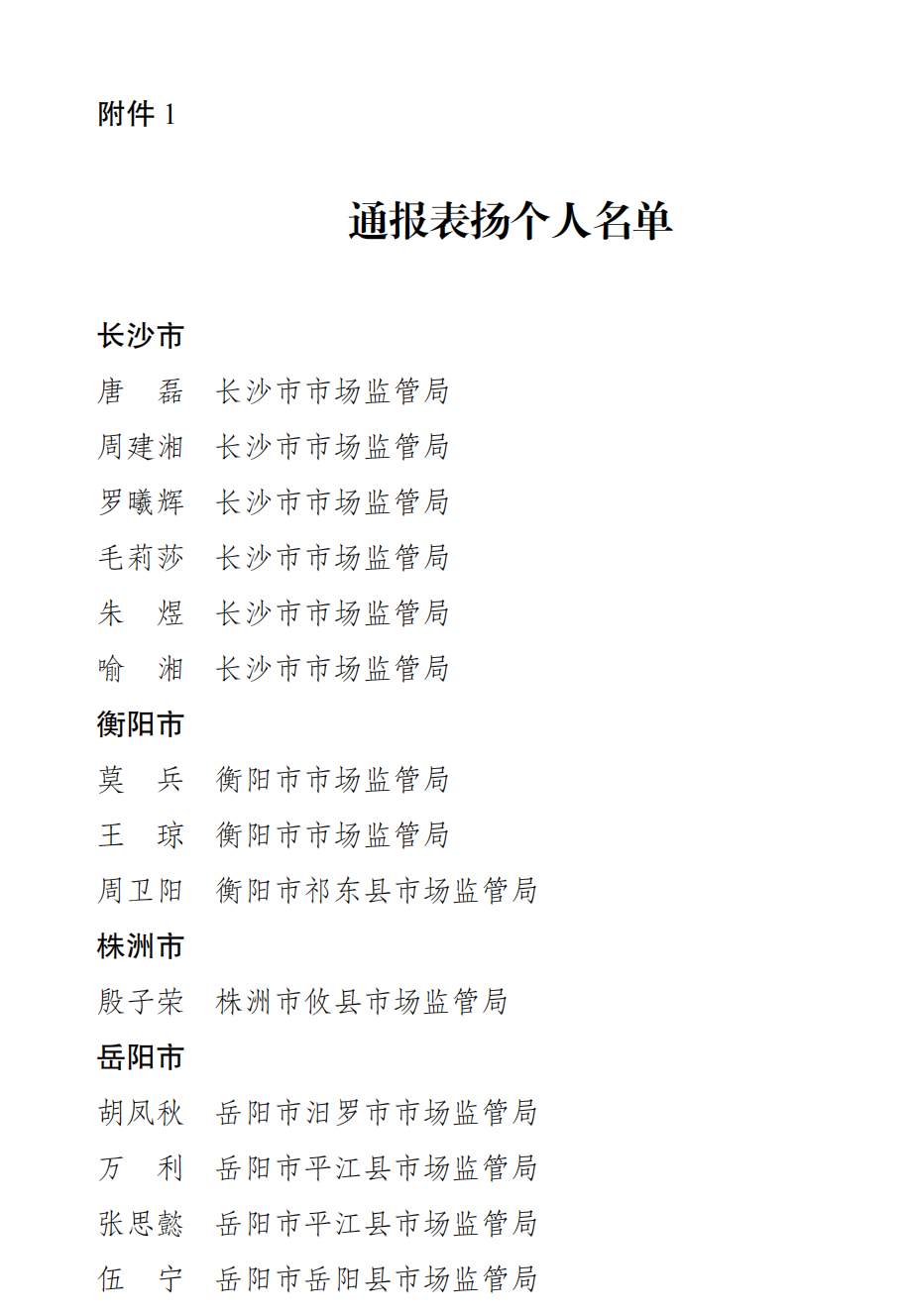 附件 1

通报表扬个人名单

长沙市

唐　磊　长沙市市场监管局

周建湘　长沙市市场监管局

罗曦辉　长沙市市场监管局

毛莉莎　长沙市市场监管局

朱　煜　长沙市市场监管局

喻　湘　长沙市市场监管局

衡阳市

莫　兵　衡阳市市场监管局

王　琼　衡阳市市场监管局

周卫阳　衡阳市祁东县市场监管局

株洲市

殷子荣　株洲市攸县市场监管局

岳阳市

胡凤秋　岳阳市汨罗市市场监管局

万　利　岳阳市平江县市场监管局

张思懿　岳阳市平江县市场监管局

伍　宁　岳阳市岳阳县市场监管局